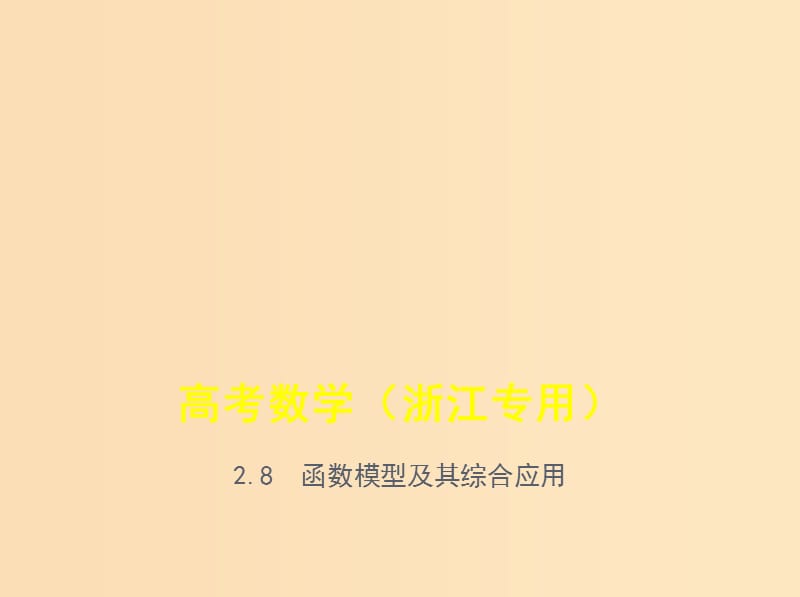 高考数学（浙江专用）

2.8　函数模型及其综合应用